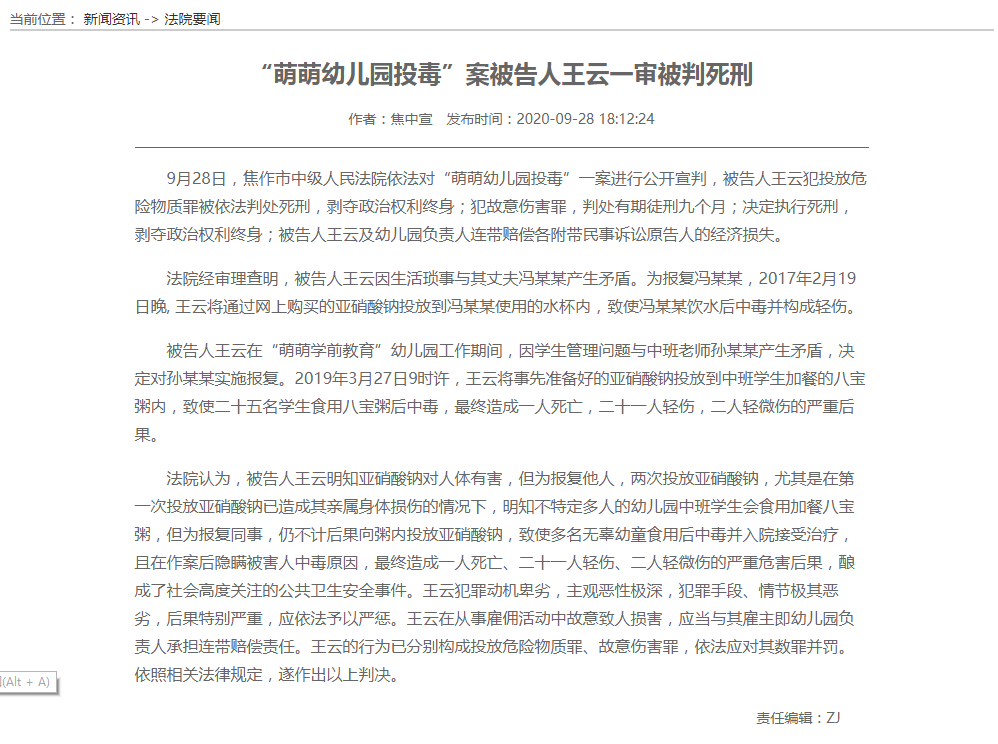 当前位置： 新闻资讯 -> 法院要闻

“萌萌幼儿园投毒”案被告人王云一审被判死刑

作者：焦中宣　发布时间：2020-09-28 18:12:24

9月28日，焦作市中级人民法院依法对“萌萌幼儿园投毒”一案进行公开宣判，被告人王云犯投放危险物质罪被依法判处死刑，剥夺政治权利终身；犯故意伤害罪，判处有期徒刑九个月；决定执行死刑，剥夺政治权利终身；被告人王云及幼儿园负责人连带赔偿各附带民事诉讼原告人的经济损失。

法院经审理查明，被告人王云因生活琐事与其丈夫冯某某产生矛盾。为报复冯某某，2017年2月19日晚, 王云将通过网上购买的亚硝酸钠投放到冯某某使用的水杯内，致使冯某某饮水后中毒并构成轻伤。

被告人王云在“萌萌学前教育”幼儿园工作期间，因学生管理问题与中班老师孙某某产生矛盾，决定对孙某某实施报复。2019年3月27日9时许，王云将事先准备好的亚硝酸钠投放到中班学生加餐的八宝粥内，致使二十五名学生食用八宝粥后中毒，最终造成一人死亡，二十一人轻伤，二人轻微伤的严重后果。

法院认为，被告人王云明知亚硝酸钠对人体有害，但为报复他人，两次投放亚硝酸钠，尤其是在第一次投放亚硝酸钠已造成其亲属身体损伤的情况下，明知不特定多人的幼儿园中班学生会食用加餐八宝粥，但为报复同事，仍不计后果向粥内投放亚硝酸钠，致使多名无辜幼童食用后中毒并入院接受治疗，且在作案后隐瞒被害人中毒原因，最终造成一人死亡、二十一人轻伤、二人轻微伤的严重危害后果，酿成了社会高度关注的公共卫生安全事件。王云犯罪动机卑劣，主观恶性极深，犯罪手段、情节极其恶劣，后果特别严重，应依法予以严惩。王云在从事雇佣活动中故意致人损害，应当与其雇主即幼儿园负责人承担连带赔偿责任。王云的行为已分别构成投放危险物质罪、故意伤害罪，依法应对其数罪并罚。依照相关法律规定，遂作出以上判决。

(Alt + A)

责任编辑：ZJ